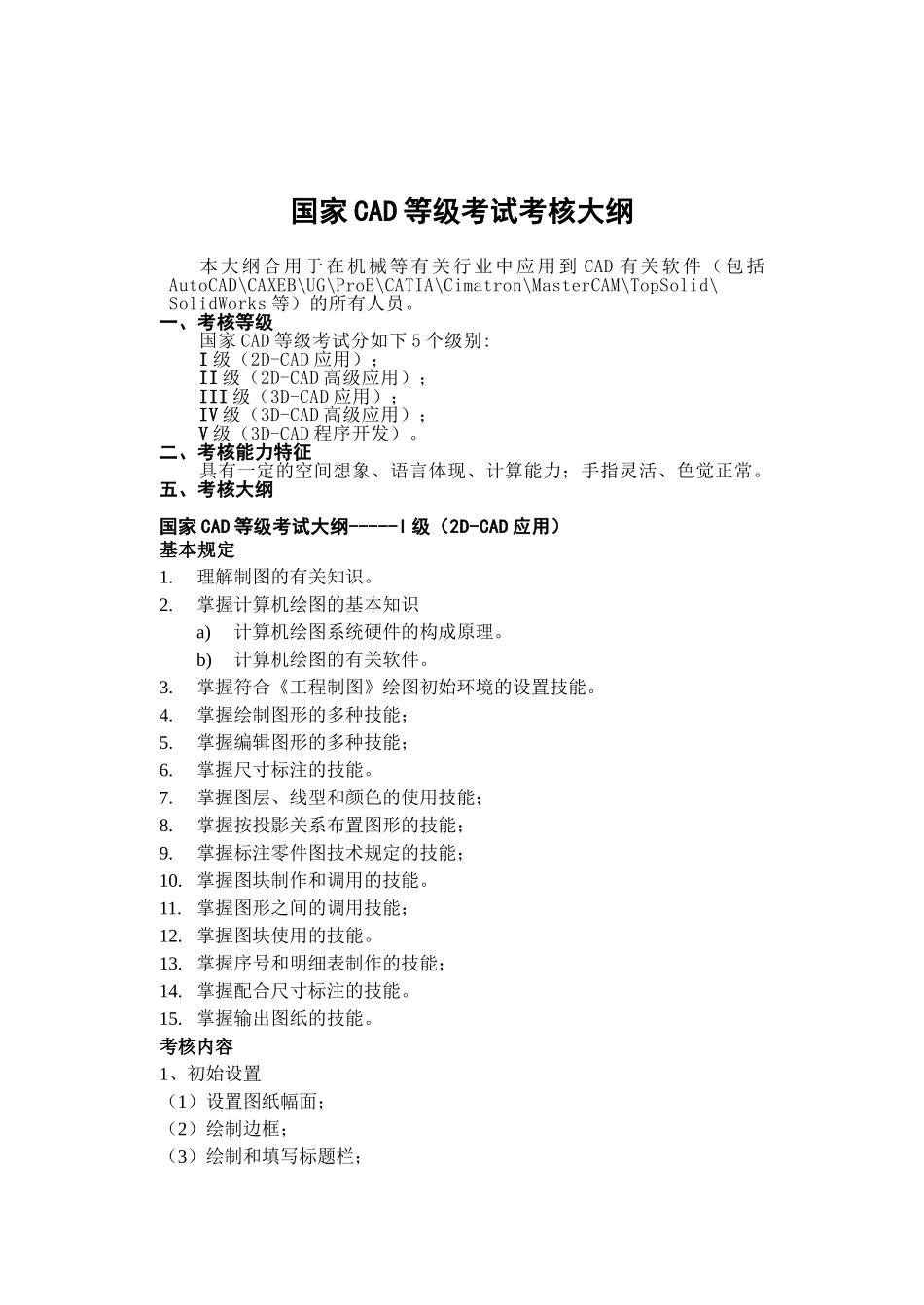 国家CAD等级考试考核大纲

本大纲合用于在机械等有关行业中应用到CAD有关软件（包括AutoCAD\CAXEB\UG\ProE\CATIA\Cimatron\MasterCAM\TopSolid\SolidWorks等）的所有人员。

一、考核等级

国家CAD等级考试分如下5个级别:
I级（2D-CAD应用）；
II级（2D-CAD高级应用）；
III级（3D-CAD应用）；
IV级（3D-CAD高级应用）；
V级（3D-CAD程序开发）。

二、考核能力特征

具有一定的空间想象、语言体现、计算能力；手指灵活、色觉正常。

五、考核大纲

国家CAD等级考试大纲-----I级（2D-CAD应用）
基本规定

1. 理解制图的有关知识。
2. 掌握计算机绘图的基本知识
a) 计算机绘图系统硬件的构成原理。
b) 计算机绘图的有关软件。
3. 掌握符合《工程制图》绘图初始环境的设置技能。
4. 掌握绘制图形的多种技能；
5. 掌握编辑图形的多种技能；
6. 掌握尺寸标注的技能。
7. 掌握图层、线型和颜色的使用技能；
8. 掌握按投影关系布置图形的技能；
9. 掌握标注零件图技术规定的技能；
10. 掌握图块制作和调用的技能。
11. 掌握图形之间的调用技能；
12. 掌握图块使用的技能。
13. 掌握序号和明细表制作的技能；
14. 掌握配合尺寸标注的技能。
15. 掌握输出图纸的技能。

考核内容

1、初始设置
（1）设置图纸幅面；
（2）绘制边框；
（3）绘制和填写标题栏；